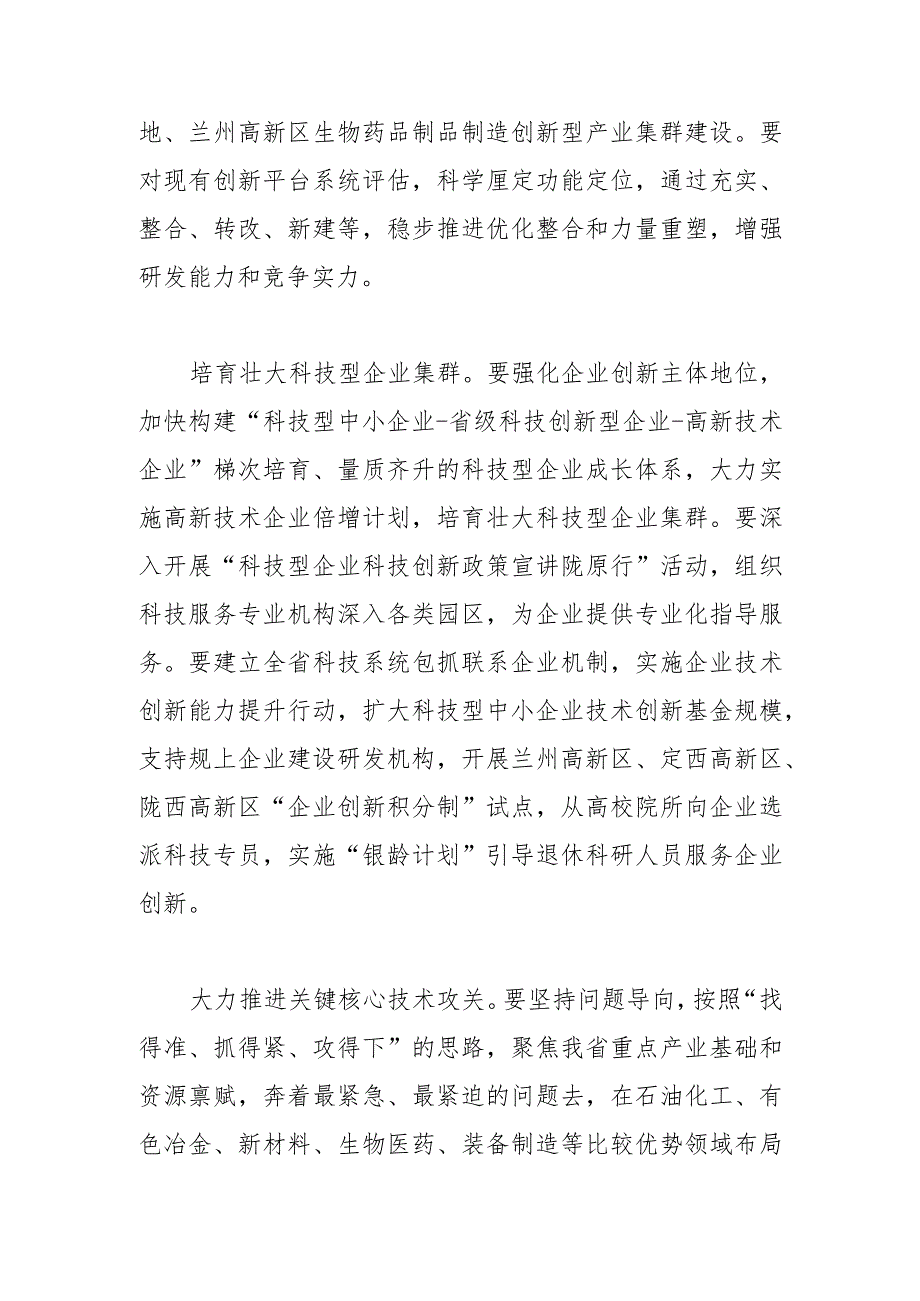 地、兰州高新区生物药品制品制造创新型产业集群建设。要对现有创新平台系统评估，科学厘定功能定位，通过充实、整合、转改、新建等，稳步推进优化整合和力量重塑，增强研发能力和竞争实力。

培育壮大科技型企业集群。要强化企业创新主体地位，加快构建“科技型中小企业-省级科技创新型企业-高新技术企业”梯次培育、量质齐升的科技型企业成长体系，大力实施高新技术企业倍增计划，培育壮大科技型企业集群。要深入开展“科技型企业科技创新政策宣讲陇原行”活动，组织科技服务专业机构深入各类园区，为企业提供专业化指导服务。要建立全省科技系统包抓联系企业机制，实施企业技术创新能力提升行动，扩大科技型中小企业技术创新基金规模，支持规上企业建设研发机构，开展兰州高新区、定西高新区、陇西高新区“企业创新积分制”试点，从高校院所向企业选派科技专员，实施“银龄计划”引导退休科研人员服务企业创新。

大力推进关键核心技术攻关。要坚持问题导向，按照“找得准、抓得紧、攻得下”的思路，聚焦我省重点产业基础和资源禀赋，奔着最紧急、最紧迫的问题去，在石油化工、有色冶金、新材料、生物医药、装备制造等比较优势领域布局